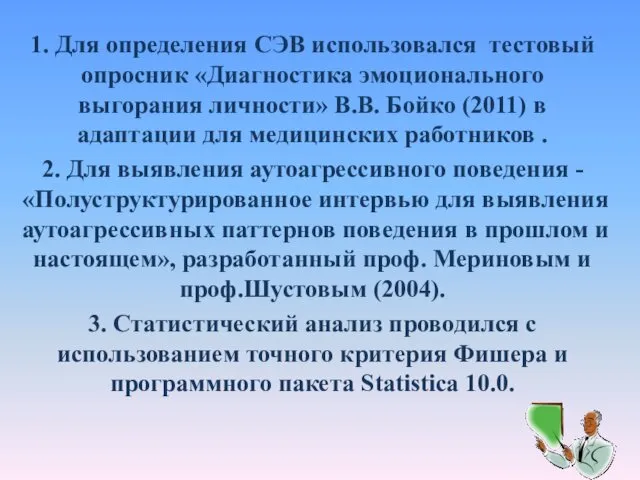 1. Для определения СЭВ использовался тестовый опросник «Диагностика эмоционального выгорания личности» В.В. Бойко (2011) в адаптации для медицинских работников .

2. Для выявления аутоагрессивного поведения - «Полуструктурированное интервью для выявления аутоагрессивных паттернов поведения в прошлом и настоящем», разработанный проф. Мериновым и проф.Шустовым (2004).

3. Статистический анализ проводился с использованием точного критерия Фишера и программного пакета Statistica 10.0.